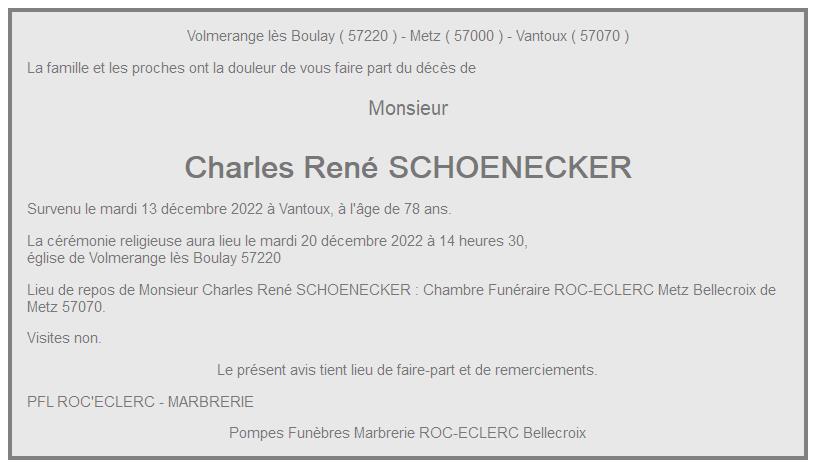 Volmerange lès Boulay ( 57220 ) - Metz ( 57000 ) - Vantoux ( 57070 )

La famille et les proches ont la douleur de vous faire part du décès de

Monsieur

Charles René SCHOENECKER

Survenu le mardi 13 décembre 2022 à Vantoux, à l'âge de 78 ans.

La cérémonie religieuse aura lieu le mardi 20 décembre 2022 à 14 heures 30,
église de Volmerange lès Boulay 57220

Lieu de repos de Monsieur Charles René SCHOENECKER : Chambre Funéraire ROC-ECLERC Metz Bellecroix de Metz 57070.

Visites non.

Le présent avis tient lieu de faire-part et de remerciements.

PFL ROC'ECLERC - MARBRERIE

Pompes Funèbres Marbrerie ROC-ECLERC Bellecroix